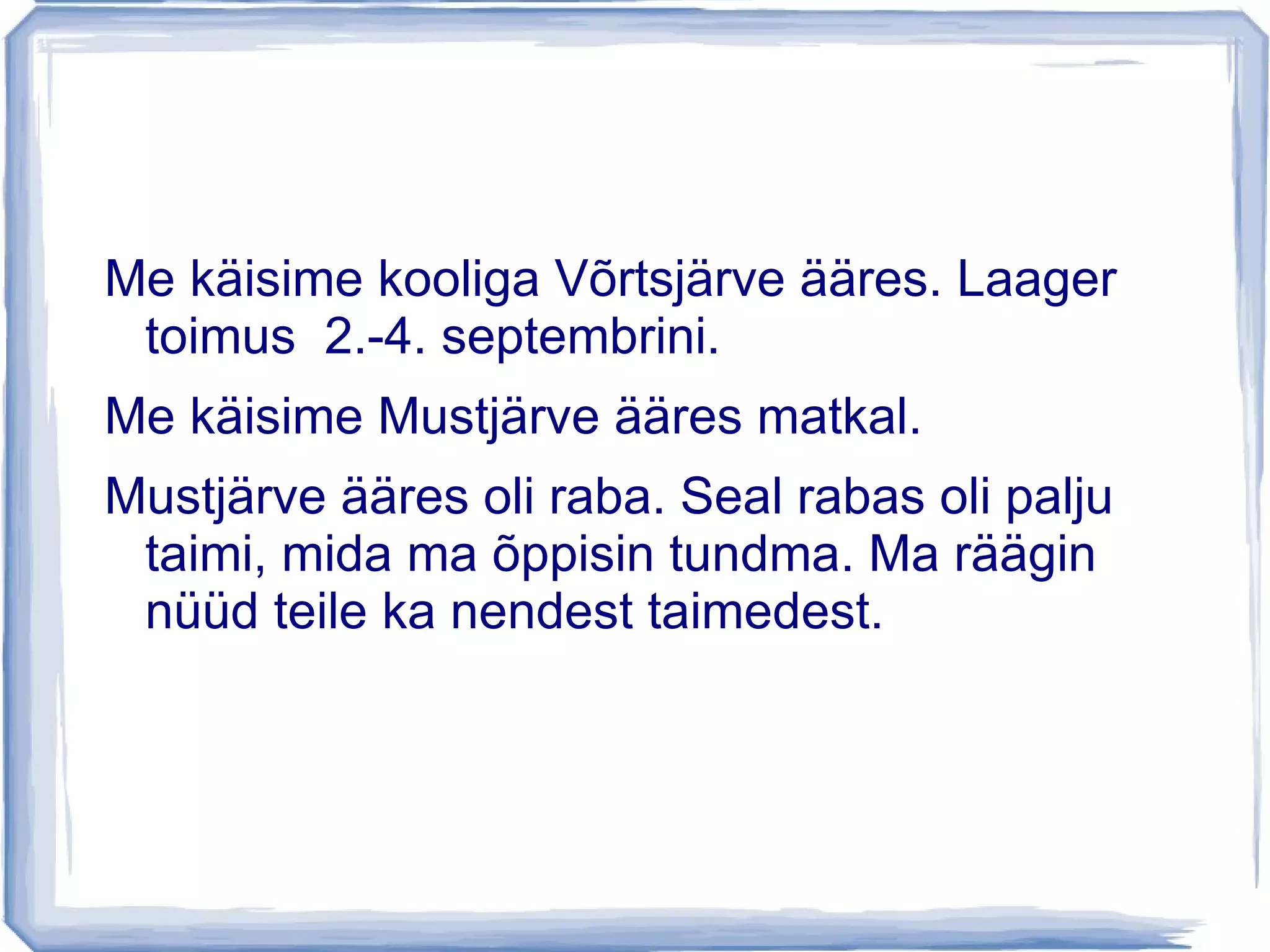 Me käisime kooliga Võrtsjärve ääres. Laager toimus  2.-4. septembrini.

Me käisime Mustjärve ääres matkal.

Mustjärve ääres oli raba. Seal rabas oli palju taimi, mida ma õppisin tundma. Ma räägin nüüd teile ka nendest taimedest.